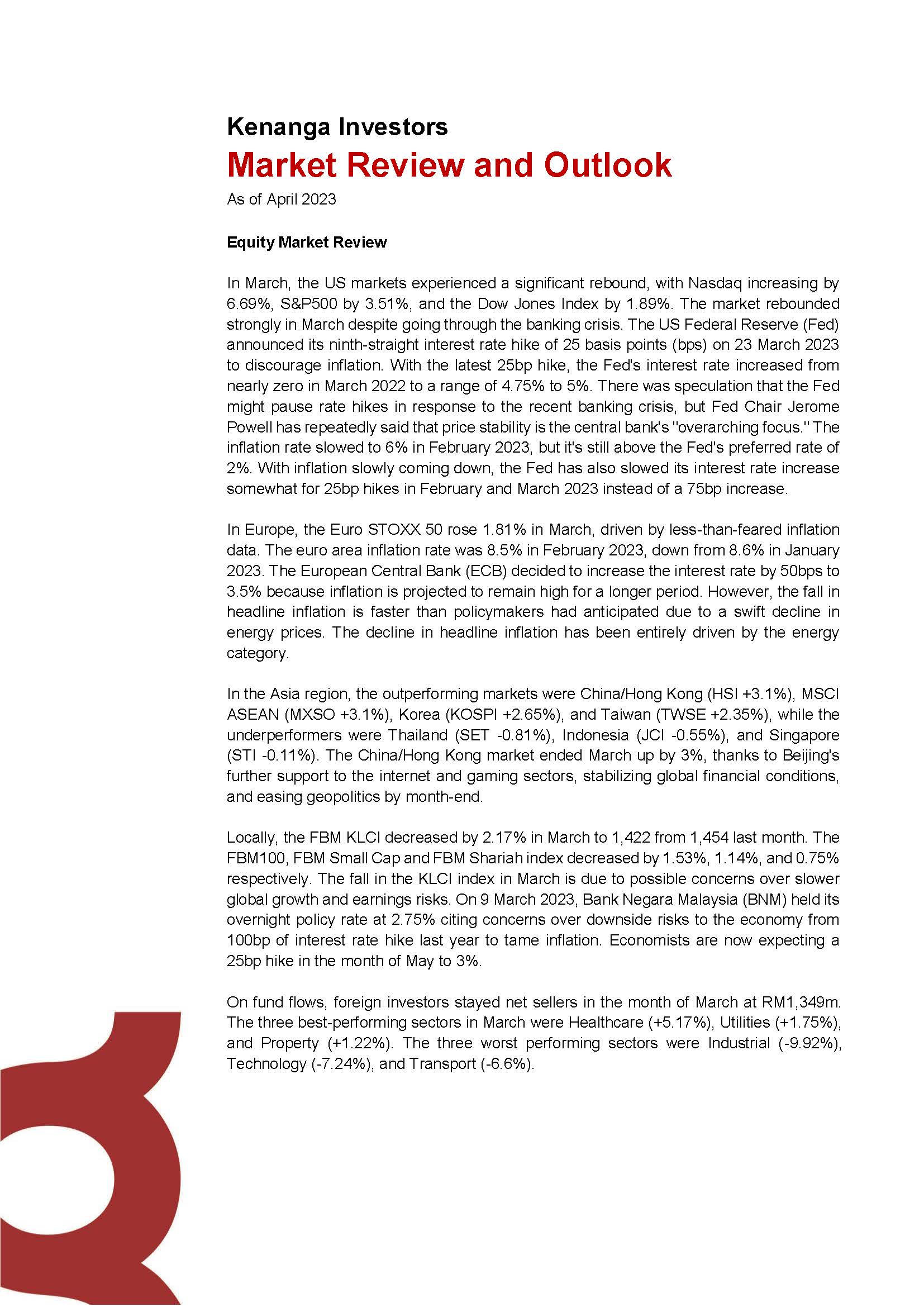 Kenanga Investors

Market Review and Outlook

As of April 2023

Equity Market Review

In March, the US markets experienced a significant rebound, with Nasdaq increasing by 6.69%, S&P500 by 3.51%, and the Dow Jones Index by 1.89%. The market rebounded strongly in March despite going through the banking crisis. The US Federal Reserve (Fed) announced its ninth-straight interest rate hike of 25 basis points (bps) on 23 March 2023 to discourage inflation. With the latest 25bp hike, the Fed's interest rate increased from nearly zero in March 2022 to a range of 4.75% to 5%. There was speculation that the Fed might pause rate hikes in response to the recent banking crisis, but Fed Chair Jerome Powell has repeatedly said that price stability is the central bank's "overarching focus." The inflation rate slowed to 6% in February 2023, but it's still above the Fed's preferred rate of 2%. With inflation slowly coming down, the Fed has also slowed its interest rate increase somewhat for 25bp hikes in February and March 2023 instead of a 75bp increase.

In Europe, the Euro STOXX 50 rose 1.81% in March, driven by less-than-feared inflation data. The euro area inflation rate was 8.5% in February 2023, down from 8.6% in January 2023. The European Central Bank (ECB) decided to increase the interest rate by 50bps to 3.5% because inflation is projected to remain high for a longer period. However, the fall in headline inflation is faster than policymakers had anticipated due to a swift decline in energy prices. The decline in headline inflation has been entirely driven by the energy category.

In the Asia region, the outperforming markets were China/Hong Kong (HSI +3.1%), MSCI ASEAN (MXSO +3.1%), Korea (KOSPI +2.65%), and Taiwan (TWSE +2.35%), while the underperformers were Thailand (SET -0.81%), Indonesia (JCI -0.55%), and Singapore (STI -0.11%). The China/Hong Kong market ended March up by 3%, thanks to Beijing's further support to the internet and gaming sectors, stabilizing global financial conditions, and easing geopolitics by month-end.

Locally, the FBM KLCI decreased by 2.17% in March to 1,422 from 1,454 last month. The FBM100, FBM Small Cap and FBM Shariah index decreased by 1.53%, 1.14%, and 0.75% respectively. The fall in the KLCI index in March is due to possible concerns over slower global growth and earnings risks. On 9 March 2023, Bank Negara Malaysia (BNM) held its overnight policy rate at 2.75% citing concerns over downside risks to the economy from 100bp of interest rate hike last year to tame inflation. Economists are now expecting a 25bp hike in the month of May to 3%.

On fund flows, foreign investors stayed net sellers in the month of March at RM1,349m. The three best-performing sectors in March were Healthcare (+5.17%), Utilities (+1.75%), and Property (+1.22%). The three worst performing sectors were Industrial (-9.92%), Technology (-7.24%), and Transport (-6.6%).